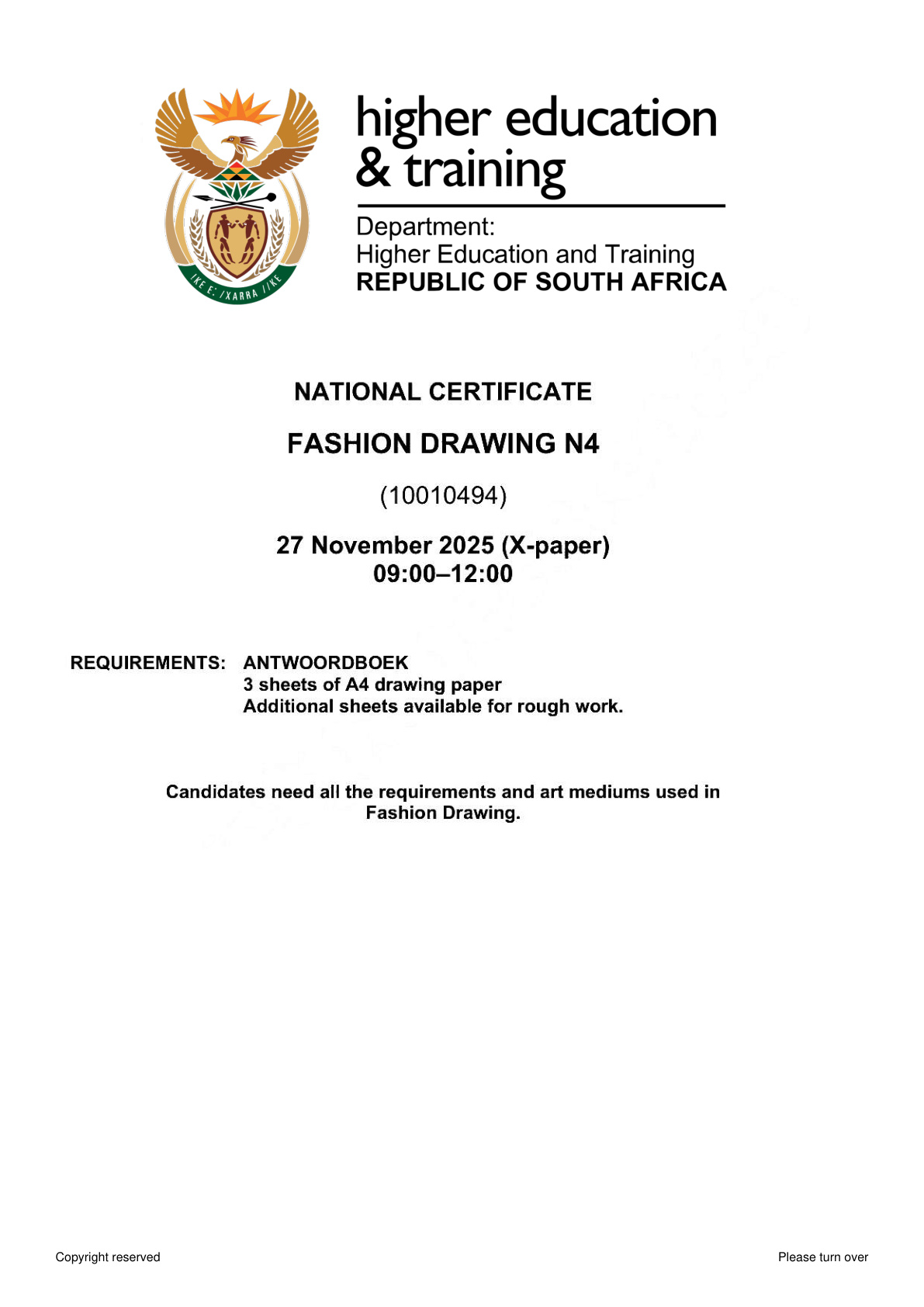 !KE E: /XARRA //KE

higher education & training

Department:
Higher Education and Training
REPUBLIC OF SOUTH AFRICA

NATIONAL CERTIFICATE

FASHION DRAWING N4

(10010494)

27 November 2025 (X-paper)
09:00–12:00

REQUIREMENTS: ANTWOORDBOEK
3 sheets of A4 drawing paper
Additional sheets available for rough work.

Candidates need all the requirements and art mediums used in Fashion Drawing.

Copyright reserved

Please turn over